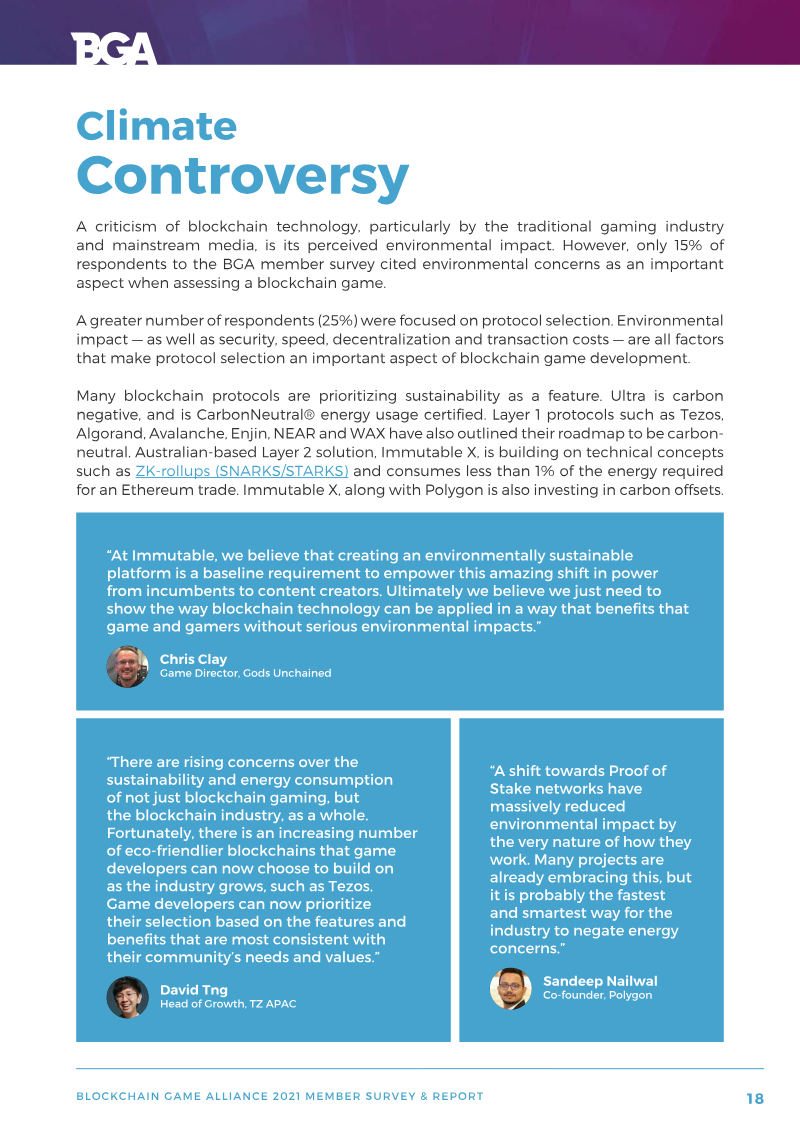 BGA

Climate
Controversy

A criticism of blockchain technology, particularly by the traditional gaming industry and mainstream media, is its perceived environmental impact. However, only 15% of respondents to the BGA member survey cited environmental concerns as an important aspect when assessing a blockchain game.

A greater number of respondents (25%) were focused on protocol selection. Environmental impact — as well as security, speed, decentralization and transaction costs — are all factors that make protocol selection an important aspect of blockchain game development.

Many blockchain protocols are prioritizing sustainability as a feature. Ultra is carbon negative, and is CarbonNeutral® energy usage certified. Layer 1 protocols such as Tezos, Algorand, Avalanche, Enjin, NEAR and WAX have also outlined their roadmap to be carbon-neutral. Australian-based Layer 2 solution, Immutable X, is building on technical concepts such as ZK-rollups (SNARKS/STARKS) and consumes less than 1% of the energy required for an Ethereum trade. Immutable X, along with Polygon is also investing in carbon offsets.

“At Immutable, we believe that creating an environmentally sustainable platform is a baseline requirement to empower this amazing shift in power from incumbents to content creators. Ultimately we believe we just need to show the way blockchain technology can be applied in a way that benefits that game and gamers without serious environmental impacts.”

Chris Clay
Game Director, Gods Unchained

“There are rising concerns over the sustainability and energy consumption of not just blockchain gaming, but the blockchain industry, as a whole. Fortunately, there is an increasing number of eco-friendlier blockchains that game developers can now choose to build on as the industry grows, such as Tezos. Game developers can now prioritize their selection based on the features and benefits that are most consistent with their community’s needs and values.”

David Tng
Head of Growth, TZ APAC

“A shift towards Proof of Stake networks have massively reduced environmental impact by the very nature of how they work. Many projects are already embracing this, but it is probably the fastest and smartest way for the industry to negate energy concerns.”

Sandeep Nailwal
Co-founder, Polygon

BLOCKCHAIN GAME ALLIANCE 2021 MEMBER SURVEY & REPORT 18